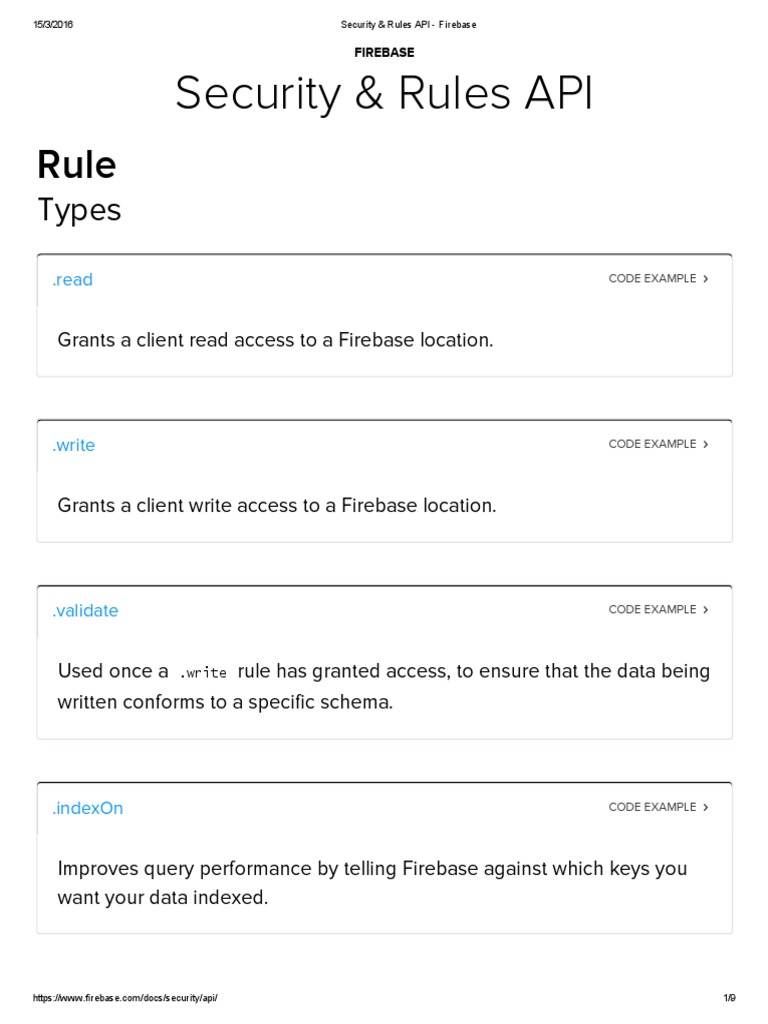 15/3/2016 Security & Rules API - Firebase

FIREBASE

Security & Rules API

Rule

Types

.read CODE EXAMPLE >

Grants a client read access to a Firebase location.

.write CODE EXAMPLE >

Grants a client write access to a Firebase location.

.validate CODE EXAMPLE >

Used once a .write rule has granted access, to ensure that the data being written conforms to a specific schema.

.indexOn CODE EXAMPLE >

Improves query performance by telling Firebase against which keys you want your data indexed.

https://www.firebase.com/docs/security/api/ 1/9